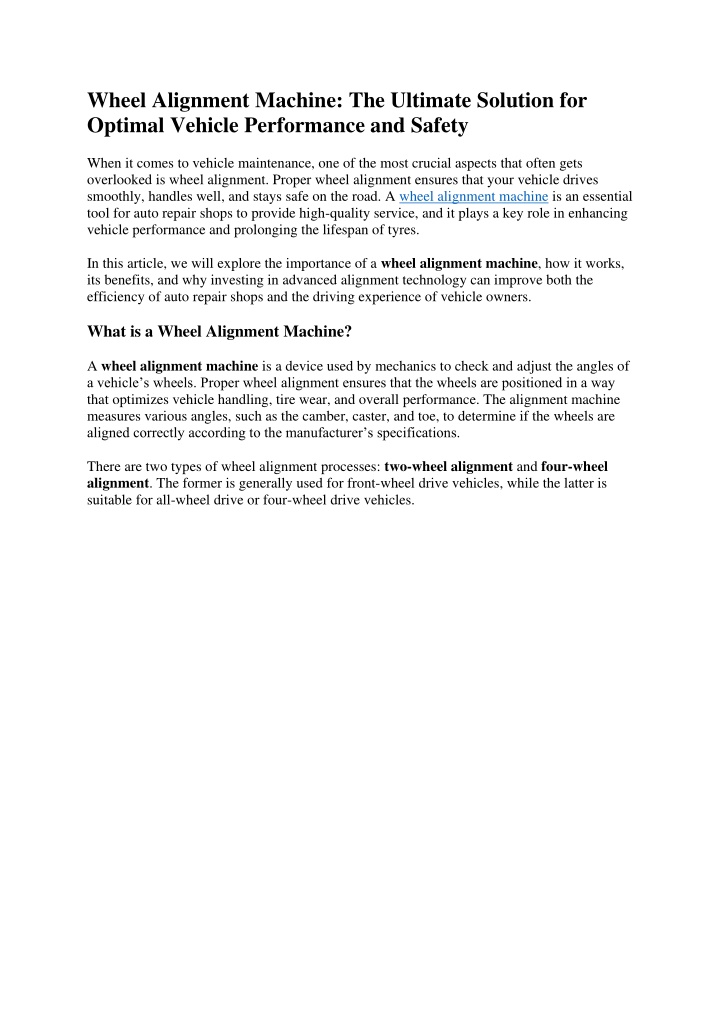 Wheel Alignment Machine: The Ultimate Solution for Optimal Vehicle Performance and Safety

When it comes to vehicle maintenance, one of the most crucial aspects that often gets overlooked is wheel alignment. Proper wheel alignment ensures that your vehicle drives smoothly, handles well, and stays safe on the road. A wheel alignment machine is an essential tool for auto repair shops to provide high-quality service, and it plays a key role in enhancing vehicle performance and prolonging the lifespan of tyres.

In this article, we will explore the importance of a wheel alignment machine, how it works, its benefits, and why investing in advanced alignment technology can improve both the efficiency of auto repair shops and the driving experience of vehicle owners.

What is a Wheel Alignment Machine?

A wheel alignment machine is a device used by mechanics to check and adjust the angles of a vehicle's wheels. Proper wheel alignment ensures that the wheels are positioned in a way that optimizes vehicle handling, tire wear, and overall performance. The alignment machine measures various angles, such as the camber, caster, and toe, to determine if the wheels are aligned correctly according to the manufacturer's specifications.

There are two types of wheel alignment processes: two-wheel alignment and four-wheel alignment. The former is generally used for front-wheel drive vehicles, while the latter is suitable for all-wheel drive or four-wheel drive vehicles.